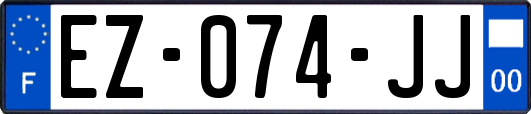 F
EZ-074-JJ
00